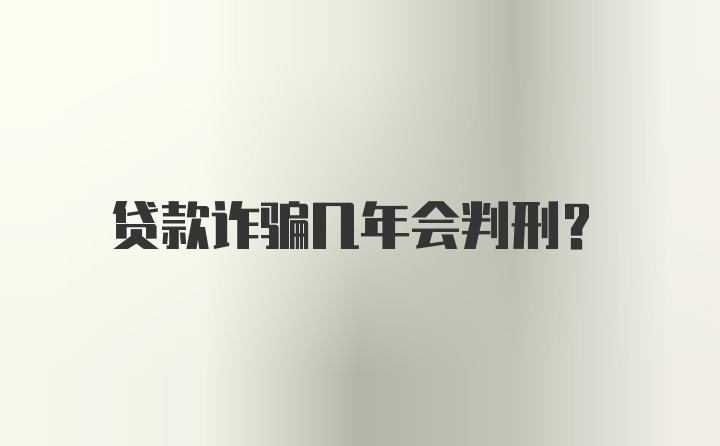 贷款诈骗几年会判刑？